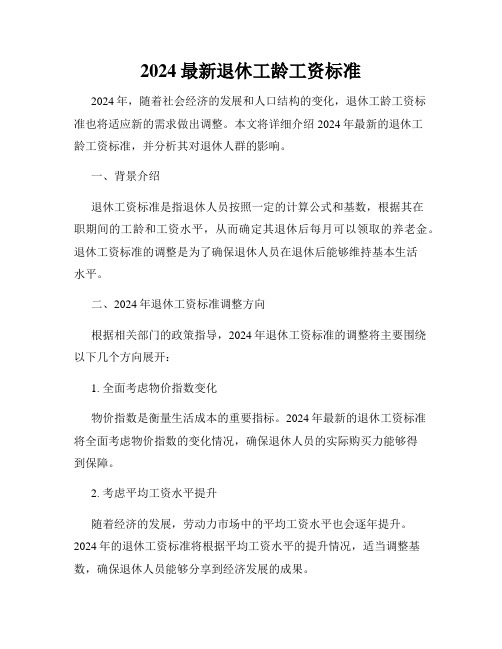 2024 最新退休工龄工资标准

2024 年，随着社会经济的发展和人口结构的变化，退休工龄工资标准也将适应新的需求做出调整。本文将详细介绍 2024 年最新的退休工龄工资标准，并分析其对退休人群的影响。

一、背景介绍

退休工资标准是指退休人员按照一定的计算公式和基数，根据其在职期间的工龄和工资水平，从而确定其退休后每月可以领取的养老金。退休工资标准的调整是为了确保退休人员在退休后能够维持基本生活水平。

二、2024 年退休工资标准调整方向

根据相关部门的政策指导，2024 年退休工资标准的调整将主要围绕以下几个方向展开：

1. 全面考虑物价指数变化

物价指数是衡量生活成本的重要指标。2024 年最新的退休工资标准将全面考虑物价指数的变化情况，确保退休人员的实际购买力能够得到保障。

2. 考虑平均工资水平提升

随着经济的发展，劳动力市场中的平均工资水平也会逐年提升。2024 年的退休工资标准将根据平均工资水平的提升情况，适当调整基数，确保退休人员能够分享到经济发展的成果。